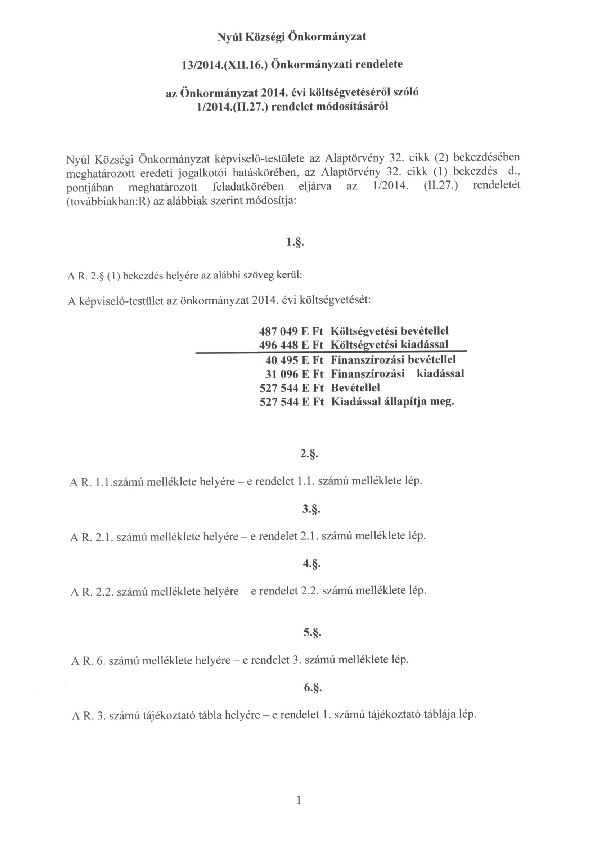 Nyúl Községi Önkormányzat

13/2014.(XII.16.) Önkormányzati rendelete

az Önkormányzat 2014. évi költségvetéséről szóló 1/2014.(II.27.) rendelet módosításáról

Nyúl Községi Önkormányzat képviselő-testülete az Alaptörvény 32. cikk (2) bekezdésében meghatározott eredeti jogalkotói hatáskörében, az Alaptörvény 32. cikk (1) bekezdés d., pontjában meghatározott feladatkörében eljárva az 1/2014. (II.27.) rendeletét (továbbiakban:R) az alábbiak szerint módosítja:

1.§.

A R. 2.§ (1) bekezdés helyére az alábbi szöveg kerül:

A képviselő-testület az önkormányzat 2014. évi költségvetését:

487 049 E Ft Költségvetési bevétellel
496 448 E Ft Költségvetési kiadással
40 495 E Ft Finanszírozási bevétellel
31 096 E Ft Finanszírozási kiadással
527 544 E Ft Bevétellel
527 544 E Ft Kiadással állapítja meg.

2.§.

A R. 1.1.számú melléklete helyére – e rendelet 1.1. számú melléklete lép.

3.§.

A R. 2.1. számú melléklete helyére – e rendelet 2.1. számú melléklete lép.

4.§.

A R. 2.2. számú melléklete helyére e rendelet 2.2. számú melléklete lép.

5.§.

A R. 6. számú melléklete helyére – e rendelet 3. számú melléklete lép.

6.§.

A R. 3. számú tájékoztató tábla helyére – e rendelet 1. számú tájékoztató táblája lép.

1